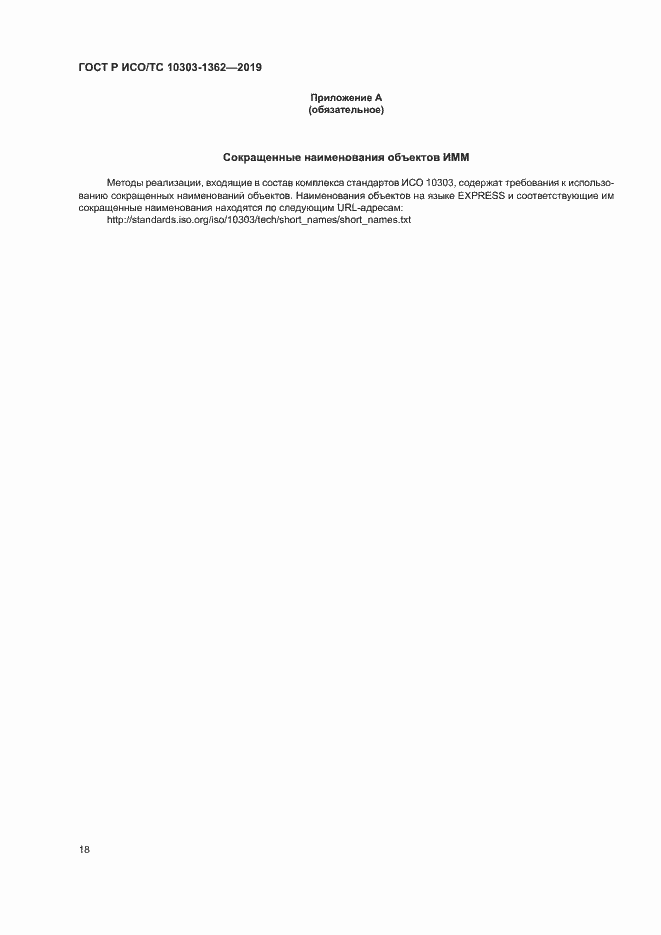 ГОСТ Р ИСО/ТС 10303-1362—2019

Приложение А
(обязательное)

Сокращенные наименования объектов ИММ

Методы реализации, входящие в состав комплекса стандартов ИСО 10303, содержат требования к использованию сокращенных наименований объектов. Наименования объектов на языке EXPRESS и соответствующие им сокращенные наименования находятся по следующим URL-адресам:

http://standards.iso.org/iso/10303/tech/short_names/short_names.txt

18